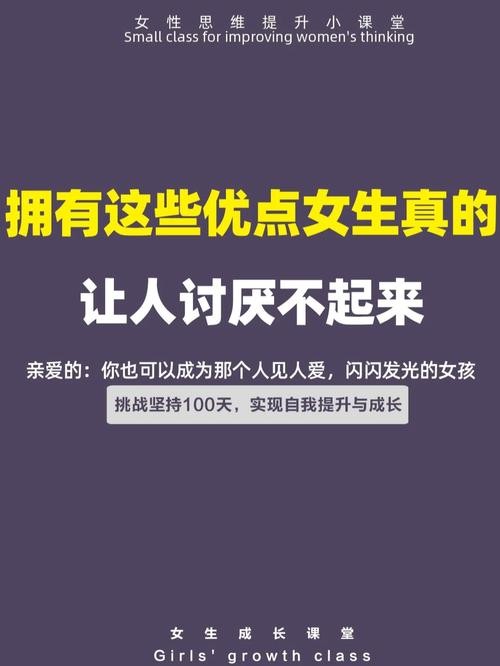 女性思维提升小课堂
Small class for improving women's thinking

拥有这些优点女生真的

让人讨厌不起来

亲爱的：你也可以成为那个人见人爱，闪闪发光的女孩

挑战坚持100天，实现自我提升与成长

女生成长课堂
Girls' growth class